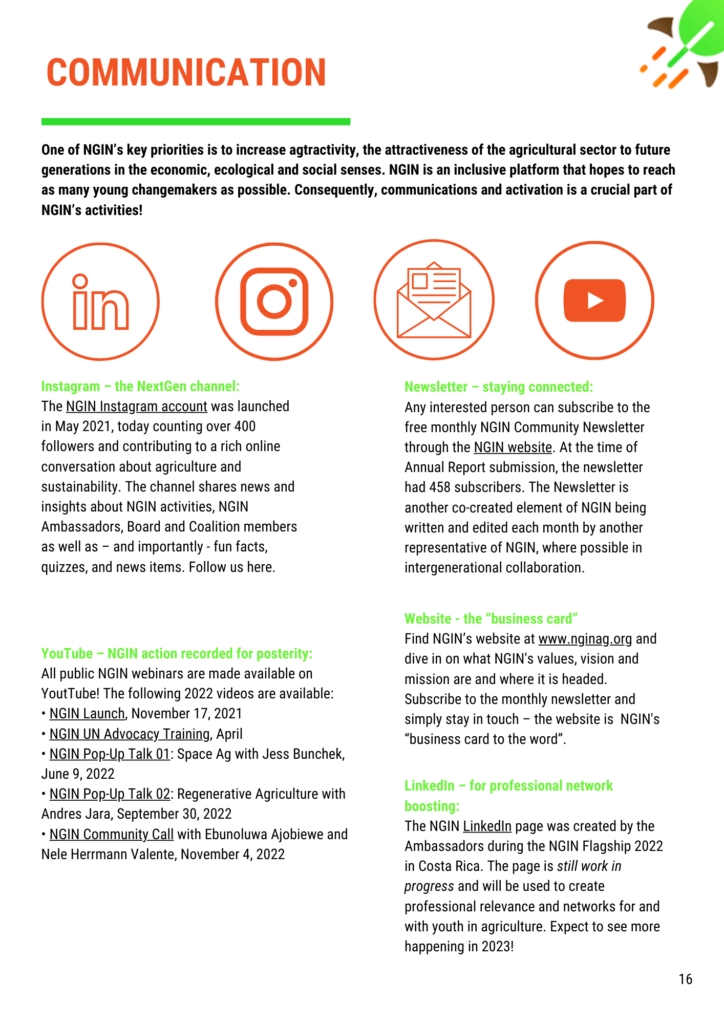 COMMUNICATION

One of NGIN's key priorities is to increase agtractivity, the attractiveness of the agricultural sector to future generations in the economic, ecological and social senses. NGIN is an inclusive platform that hopes to reach as many young changemakers as possible. Consequently, communications and activation is a crucial part of NGIN's activities!

Instagram – the NextGen channel:
The NGIN Instagram account was launched in May 2021, today counting over 400 followers and contributing to a rich online conversation about agriculture and sustainability. The channel shares news and insights about NGIN activities, NGIN Ambassadors, Board and Coalition members as well as – and importantly - fun facts, quizzes, and news items. Follow us here.

YouTube – NGIN action recorded for posterity:
All public NGIN webinars are made available on YoutTube! The following 2022 videos are available:
• NGIN Launch, November 17, 2021
• NGIN UN Advocacy Training, April
• NGIN Pop-Up Talk 01: Space Ag with Jess Bunchek, June 9, 2022
• NGIN Pop-Up Talk 02: Regenerative Agriculture with Andres Jara, September 30, 2022
• NGIN Community Call with Ebunoluwa Ajobiewe and Nele Herrmann Valente, November 4, 2022

Newsletter – staying connected:
Any interested person can subscribe to the free monthly NGIN Community Newsletter through the NGIN website. At the time of Annual Report submission, the newsletter had 458 subscribers. The Newsletter is another co-created element of NGIN being written and edited each month by another representative of NGIN, where possible in intergenerational collaboration.

Website - the "business card"
Find NGIN's website at www.nginag.org and dive in on what NGIN's values, vision and mission are and where it is headed. Subscribe to the monthly newsletter and simply stay in touch – the website is NGIN's "business card to the word".

LinkedIn – for professional network boosting:
The NGIN LinkedIn page was created by the Ambassadors during the NGIN Flagship 2022 in Costa Rica. The page is still work in progress and will be used to create professional relevance and networks for and with youth in agriculture. Expect to see more happening in 2023!

16